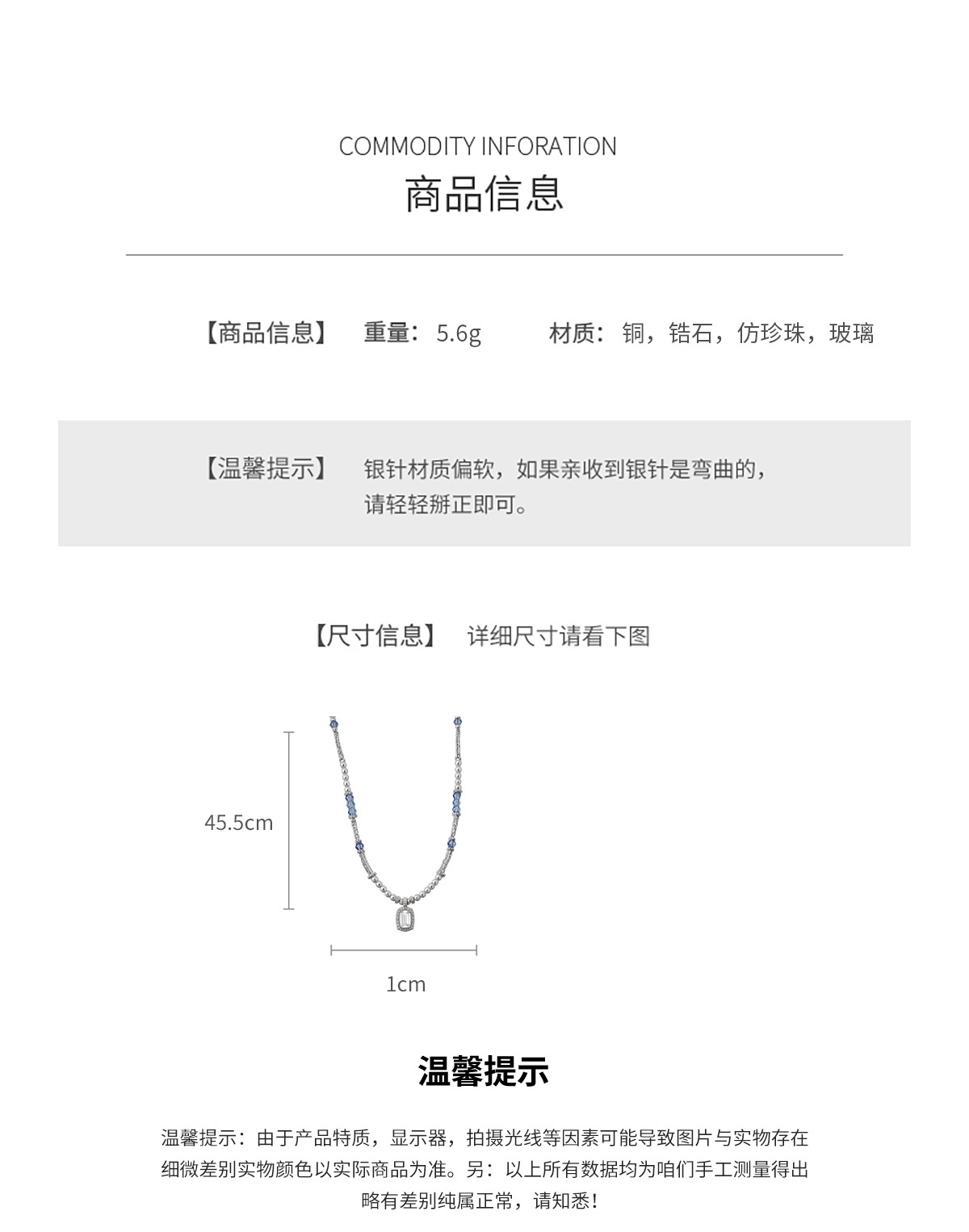 COMMODITY INFORATION
商品信息

【商品信息】 重量：5.6g 材质：铜，锆石，仿珍珠，玻璃

【温馨提示】 银针材质偏软，如果亲收到银针是弯曲的，请轻轻掰正即可。

【尺寸信息】 详细尺寸请看下图

45.5cm

1cm

温馨提示

温馨提示：由于产品特质，显示器，拍摄光线等因素可能导致图片与实物存在细微差别实物颜色以实际商品为准。另：以上所有数据均为咱们手工测量得出略有差别纯属正常，请知悉！